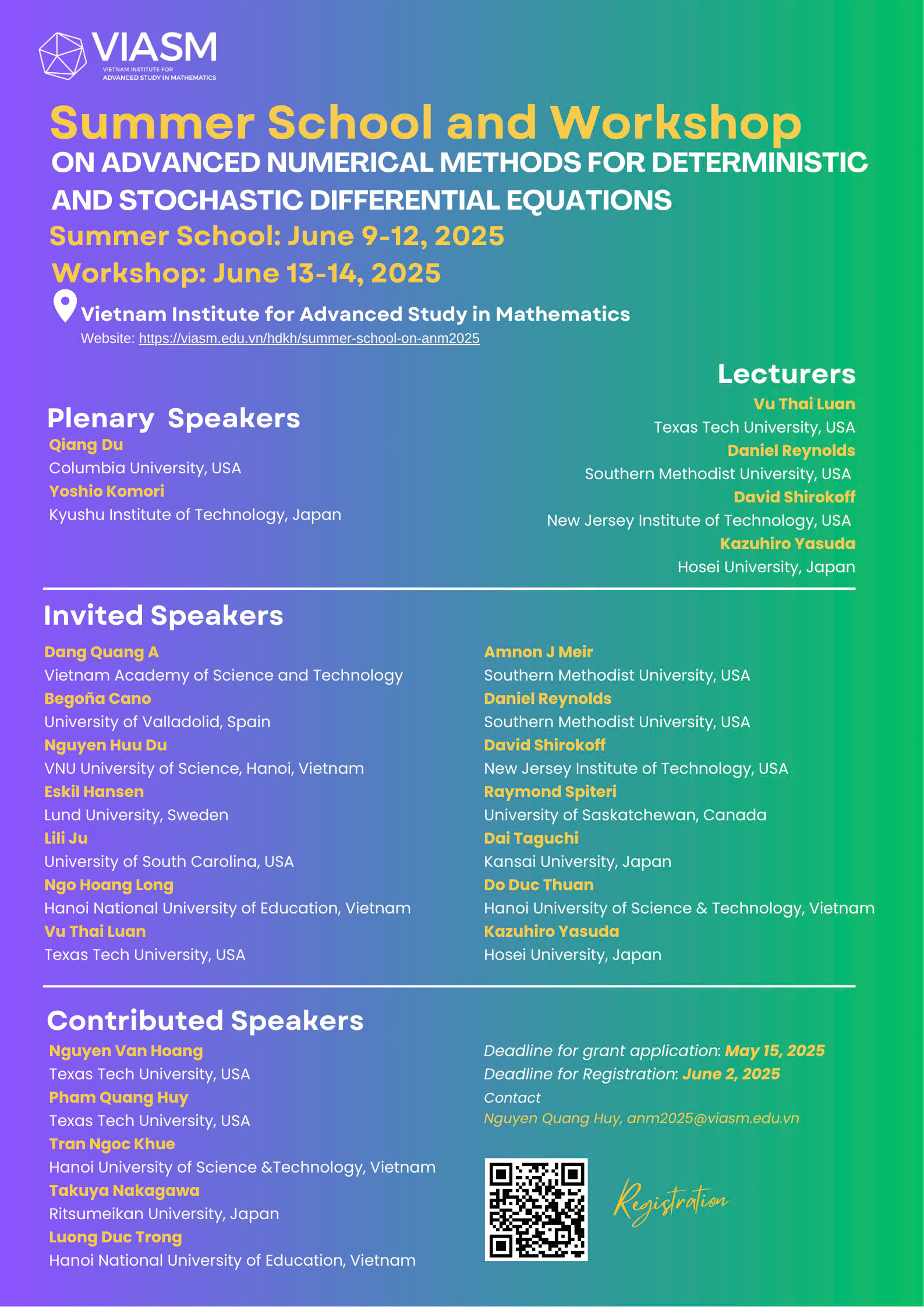 VIASM
VIETNAM INSTITUTE FOR ADVANCED STUDY IN MATHEMATICS

Summer School and Workshop
ON ADVANCED NUMERICAL METHODS FOR DETERMINISTIC AND STOCHASTIC DIFFERENTIAL EQUATIONS
Summer School: June 9-12, 2025
Workshop: June 13-14, 2025

Vietnam Institute for Advanced Study in Mathematics
Website: https://viasm.edu.vn/hdkh/summer-school-on-anm2025

Plenary Speakers
Qiang Du
Columbia University, USA
Yoshio Komori
Kyushu Institute of Technology, Japan

Lecturers
Vu Thai Luan
Texas Tech University, USA
Daniel Reynolds
Southern Methodist University, USA
David Shirokoff
New Jersey Institute of Technology, USA
Kazuhiro Yasuda
Hosei University, Japan

Invited Speakers
Dang Quang A
Vietnam Academy of Science and Technology
Begoña Cano
University of Valladolid, Spain
Nguyen Huu Du
VNU University of Science, Hanoi, Vietnam
Eskil Hansen
Lund University, Sweden
Lili Ju
University of South Carolina, USA
Ngo Hoang Long
Hanoi National University of Education, Vietnam
Vu Thai Luan
Texas Tech University, USA

Amnon J Meir
Southern Methodist University, USA
Daniel Reynolds
Southern Methodist University, USA
David Shirokoff
New Jersey Institute of Technology, USA
Raymond Spiteri
University of Saskatchewan, Canada
Dai Taguchi
Kansai University, Japan
Do Duc Thuan
Hanoi University of Science & Technology, Vietnam
Kazuhiro Yasuda
Hosei University, Japan

Contributed Speakers
Nguyen Van Hoang
Texas Tech University, USA
Pham Quang Huy
Texas Tech University, USA
Tran Ngoc Khue
Hanoi University of Science &Technology, Vietnam
Takuya Nakagawa
Ritsumeikan University, Japan
Luong Duc Trong
Hanoi National University of Education, Vietnam

Deadline for grant application: May 15, 2025
Deadline for Registration: June 2, 2025
Contact
Nguyen Quang Huy, anm2025@viasm.edu.vn

Registration